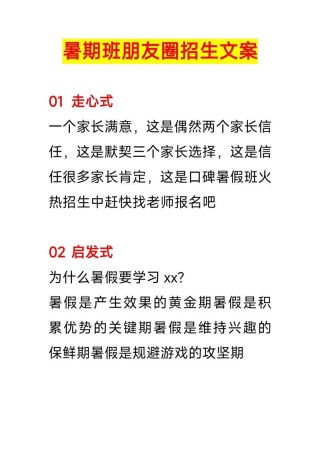 暑期班朋友圈招生文案

01 走心式
一个家长满意，这是偶然两个家长信任，这是默契三个家长选择，这是信任很多家长肯定，这是口碑暑假班火热招生中赶快找老师报名吧

02 启发式
为什么暑假要学习 xx?
暑假是产生效果的黄金期暑假是积累优势的关键期暑假是维持兴趣的保鲜期暑假是规避游戏的攻坚期